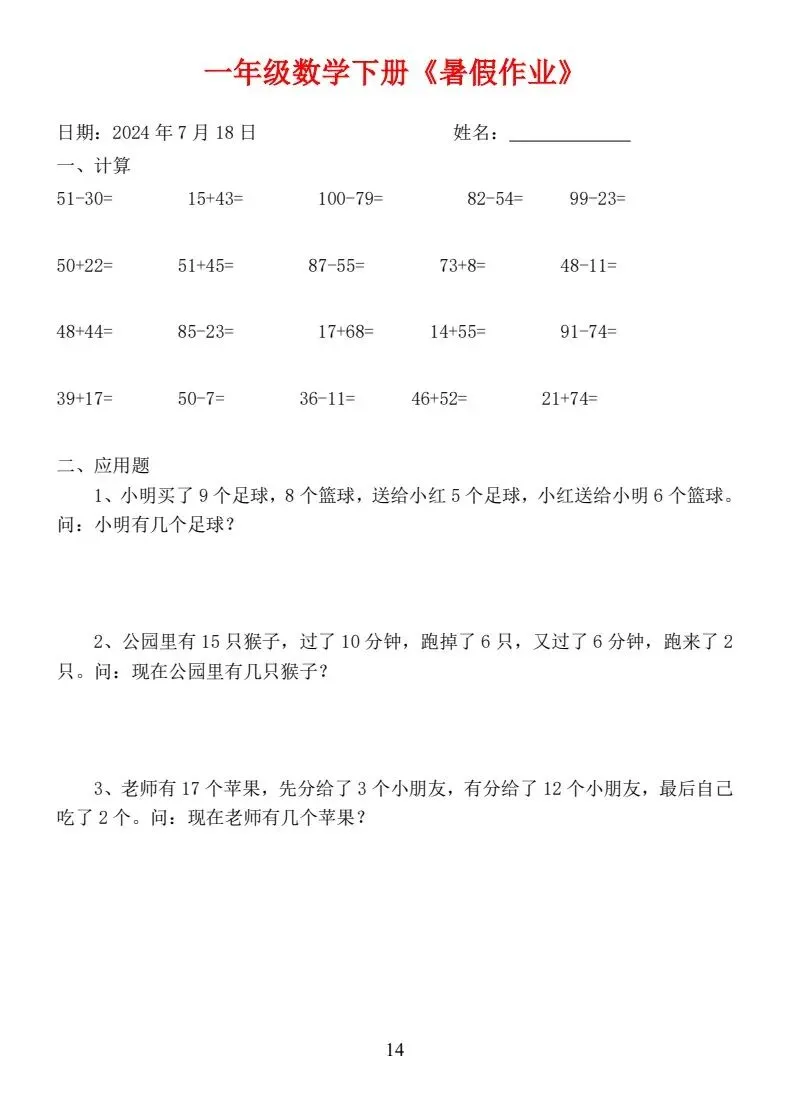 一年级数学下册《暑假作业》

日期：2024年7月18日 姓名：____

一、计算

$51-30=$ $15+43=$ $100-79=$ $82-54=$ $99-23=$

$50+22=$ $51+45=$ $87-55=$ $73+8=$ $48-11=$

$48+44=$ $85-23=$ $17+68=$ $14+55=$ $91-74=$

$39+17=$ $50-7=$ $36-11=$ $46+52=$ $21+74=$

二、应用题

1、小明买了9个足球，8个篮球，送给小红5个足球，小红送给小明6个篮球。问：小明有几个足球？

2、公园里有15只猴子，过了10分钟，跑掉了6只，又过了6分钟，跑来了2只。问：现在公园里有几只猴子？

3、老师有17个苹果，先分给了3个小朋友，有分给了12个小朋友，最后自己吃了2个。问：现在老师有几个苹果？

14